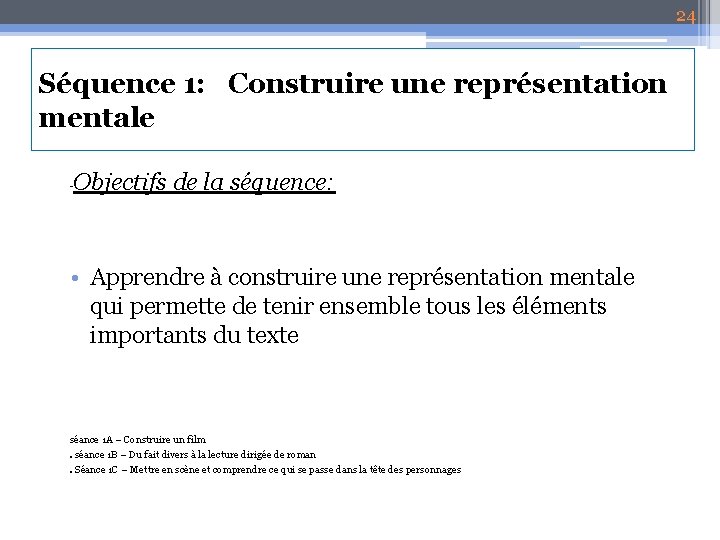 24

Séquence 1: Construire une représentation mentale

-Objectifs de la séquence:

• Apprendre à construire une représentation mentale qui permette de tenir ensemble tous les éléments importants du texte

séance 1A – Construire un film
. séance 1B – Du fait divers à la lecture dirigée de roman
. Séance 1C – Mettre en scène et comprendre ce qui se passe dans la tête des personnages